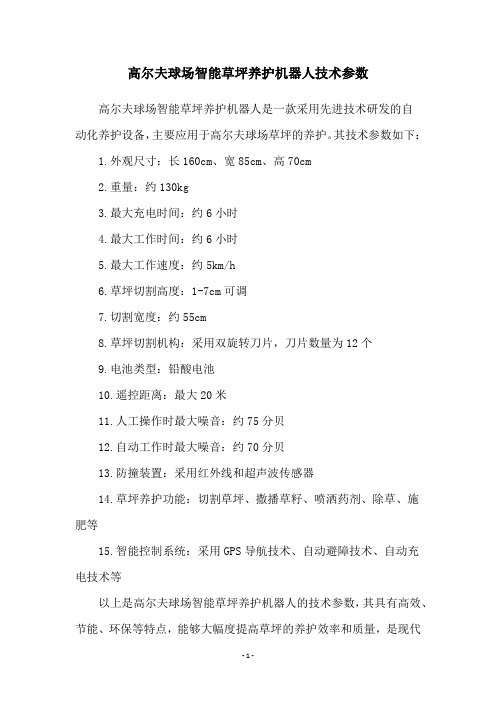 高尔夫球场智能草坪养护机器人技术参数

高尔夫球场智能草坪养护机器人是一款采用先进技术研发的自动化养护设备，主要应用于高尔夫球场草坪的养护。其技术参数如下：

1.外观尺寸：长160cm、宽85cm、高70cm

2.重量：约130kg

3.最大充电时间：约6小时

4.最大工作时间：约6小时

5.最大工作速度：约5km/h

6.草坪切割高度：1-7cm可调

7.切割宽度：约55cm

8.草坪切割机构：采用双旋转刀片，刀片数量为12个

9.电池类型：铅酸电池

10.遥控距离：最大20米

11.人工操作时最大噪音：约75分贝

12.自动工作时最大噪音：约70分贝

13.防撞装置：采用红外线和超声波传感器

14.草坪养护功能：切割草坪、撒播草籽、喷洒药剂、除草、施肥等

15.智能控制系统：采用GPS导航技术、自动避障技术、自动充电技术等

以上是高尔夫球场智能草坪养护机器人的技术参数，其具有高效、节能、环保等特点，能够大幅度提高草坪的养护效率和质量，是现代

-1-